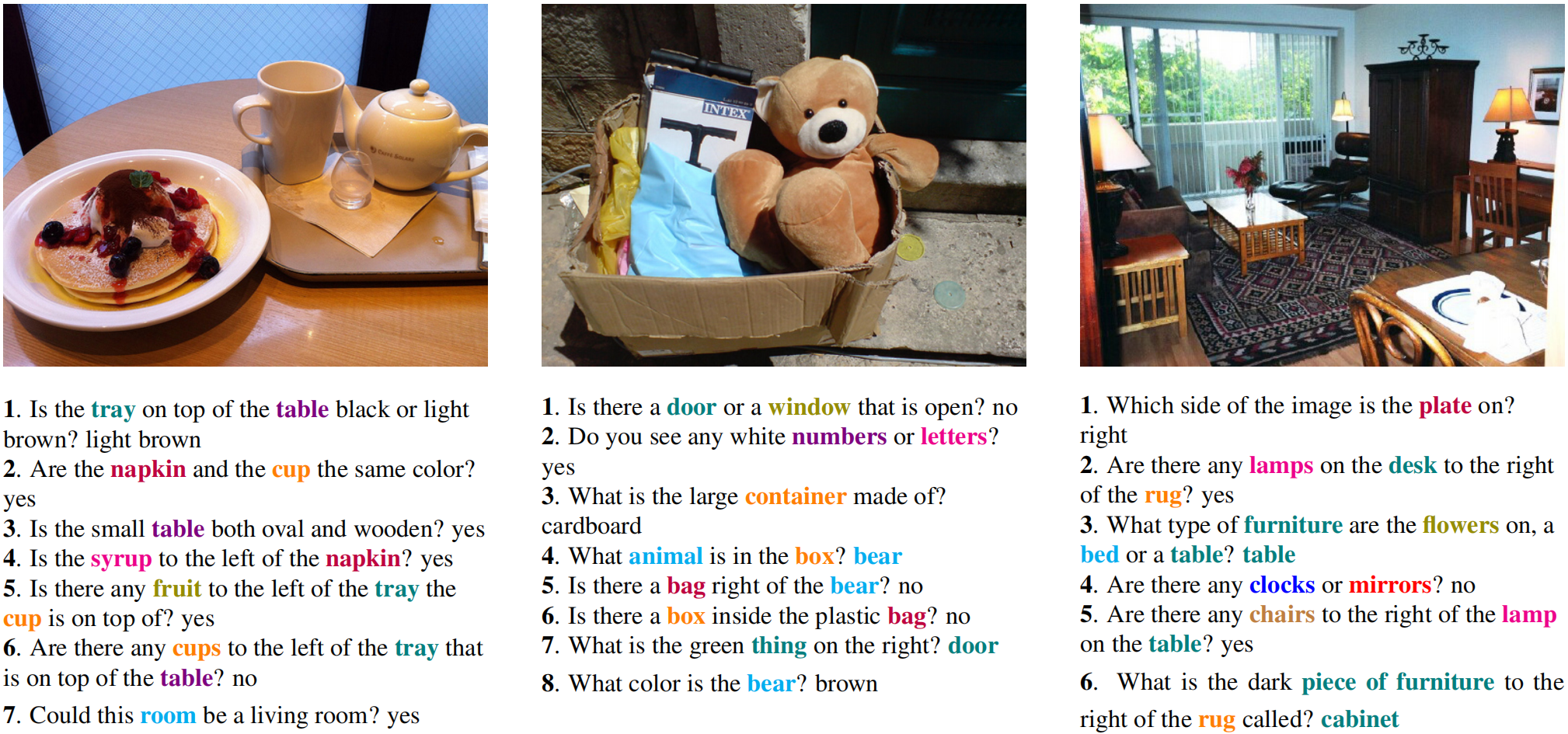 INTEX

1. Is the tray on top of the table black or light brown? light brown
2. Are the napkin and the cup the same color? yes
3. Is the small table both oval and wooden? yes
4. Is the syrup to the left of the napkin? yes
5. Is there any fruit to the left of the tray the cup is on top of? yes
6. Are there any cups to the left of the tray that is on top of the table? no
7. Could this room be a living room? yes

1. Is there a door or a window that is open? no
2. Do you see any white numbers or letters? yes
3. What is the large container made of? cardboard
4. What animal is in the box? bear
5. Is there a bag right of the bear? no
6. Is there a box inside the plastic bag? no
7. What is the green thing on the right? door
8. What color is the bear? brown

1. Which side of the image is the plate on? right
2. Are there any lamps on the desk to the right of the rug? yes
3. What type of furniture are the flowers on, a bed or a table? table
4. Are there any clocks or mirrors? no
5. Are there any chairs to the right of the lamp on the table? yes
6. What is the dark piece of furniture to the right of the rug called? cabinet